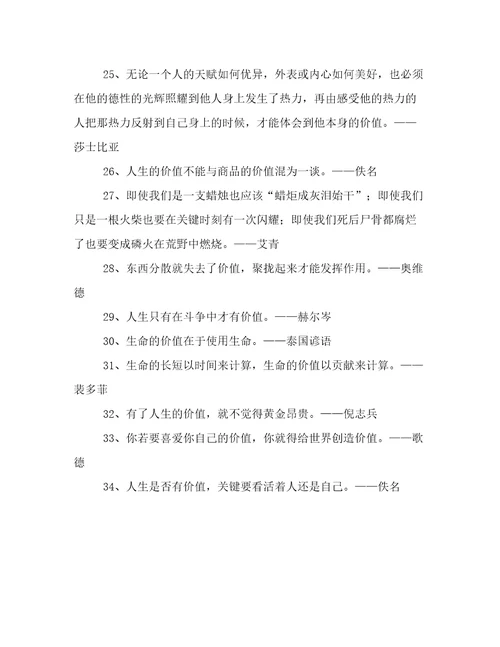 25、无论一个人的天赋如何优异，外表或内心如何美好，也必须在他的德性的光辉照耀到他人身上发生了热力，再由感受他的热力的人把那热力反射到自己身上的时候，才能体会到他本身的价值。——莎士比亚

26、人生的价值不能与商品的价值混为一谈。——佚名

27、即使我们是一支蜡烛也应该“蜡炬成灰泪始干”；即使我们只是一根火柴也要在关键时刻有一次闪耀；即使我们死后尸骨都腐烂了也要变成磷火在荒野中燃烧。——艾青

28、东西分散就失去了价值，聚拢起来才能发挥作用。——奥维德

29、人生只有在斗争中才有价值。——赫尔岑

30、生命的价值在于使用生命。——泰国谚语

31、生命的长短以时间来计算，生命的价值以贡献来计算。——裴多菲

32、有了人生的价值，就不觉得黄金昂贵。——倪志兵

33、你若要喜爱你自己的价值，你就得给世界创造价值。——歌德

34、人生是否有价值，关键要看活着人还是自己。——佚名